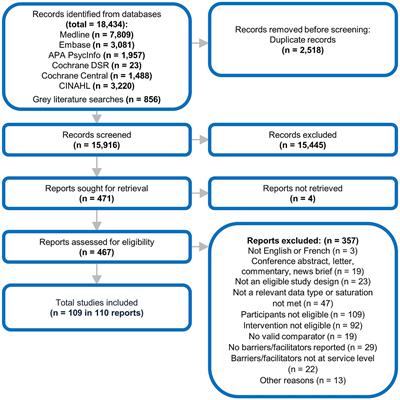 Records identified from databases (total = 18,434):
Medline (n = 7,809)
Embase (n = 3,081)
APA PsycInfo (n = 1,957)
Cochrane DSR (n = 23)
Cochrane Central (n = 1,488)
CINAHL (n = 3,220)
Grey literature searches (n = 856)

Records removed before screening:
Duplicate records
(n = 2,518)

Records screened
(n = 15,916)

Records excluded
(n = 15,445)

Reports sought for retrieval
(n = 471)

Reports not retrieved
(n = 4)

Reports assessed for eligibility
(n = 467)

Reports excluded: (n = 357)
Not English or French (n = 3)
Conference abstract, letter, commentary, news brief (n = 19)
Not an eligible study design (n = 23)
Not a relevant data type or saturation not met (n = 47)
Participants not eligible (n = 109)
Intervention not eligible (n = 92)
No valid comparator (n = 19)
No barriers/facilitators reported (n = 29)
Barriers/facilitators not at service level (n = 22)
Other reasons (n = 13)

Total studies included
(n = 109 in 110 reports)